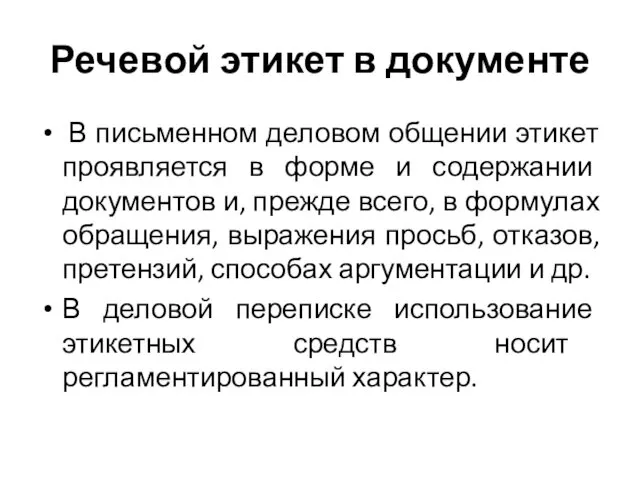 Речевой этикет в документе

• В письменном деловом общении этикет проявляется в форме и содержании документов и, прежде всего, в формулах обращения, выражения просьб, отказов, претензий, способах аргументации и др.

• В деловой переписке использование этикетных средств носит регламентированный характер.